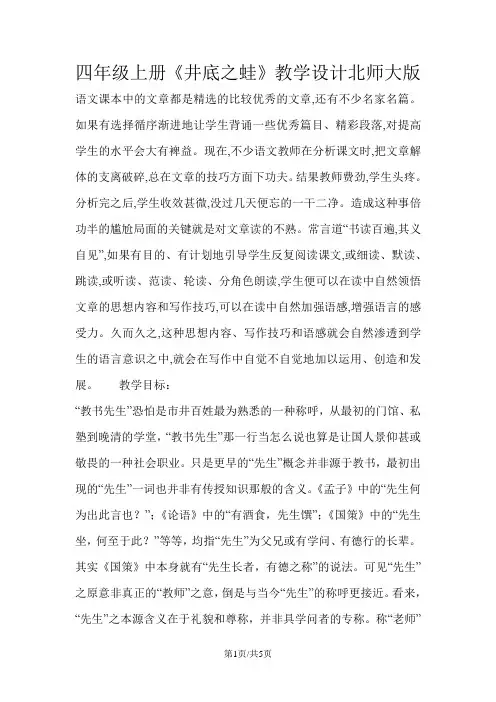 四年级上册《井底之蛙》教学设计北师大版

语文课本中的文章都是精选的比较优秀的文章,还有不少名家名篇。如果有选择循序渐进地让学生背诵一些优秀篇目、精彩段落,对提高学生的水平会大有裨益。现在,不少语文教师在分析课文时,把文章解体的支离破碎,总在文章的技巧方面下功夫。结果教师费劲,学生头疼。分析完之后,学生收效甚微,没过几天便忘的一干二净。造成这种事倍功半的尴尬局面的关键就是对文章读的不熟。常言道“书读百遍,其义自见”,如果有目的、有计划地引导学生反复阅读课文,或细读、默读、跳读,或听读、范读、轮读、分角色朗读,学生便可以在读中自然领悟文章的思想内容和写作技巧,可以在读中自然加强语感,增强语言的感受力。久而久之,这种思想内容、写作技巧和语感就会自然渗透到学生的语言意识之中,就会在写作中自觉不自觉地加以运用、创造和发展。 教学目标:

“教书先生”恐怕是市井百姓最为熟悉的一种称呼，从最初的门馆、私塾到晚清的学堂，“教书先生”那一行当怎么说也算是让国人景仰甚或敬畏的一种社会职业。只是更早的“先生”概念并非源于教书，最初出现的“先生”一词也并非有传授知识那般的含义。《孟子》中的“先生何为出此言也？”；《论语》中的“有酒食，先生馔”；《国策》中的“先生坐，何至于此？”等等，均指“先生”为父兄或有学问、有德行的长辈。其实《国策》中本身就有“先生长者，有德之称”的说法。可见“先生”之原意非真正的“教师”之意，倒是与当今“先生”的称呼更接近。看来，“先生”之本源含义在于礼貌和尊称，并非具学问者的专称。称“老师”

第1页/共5页